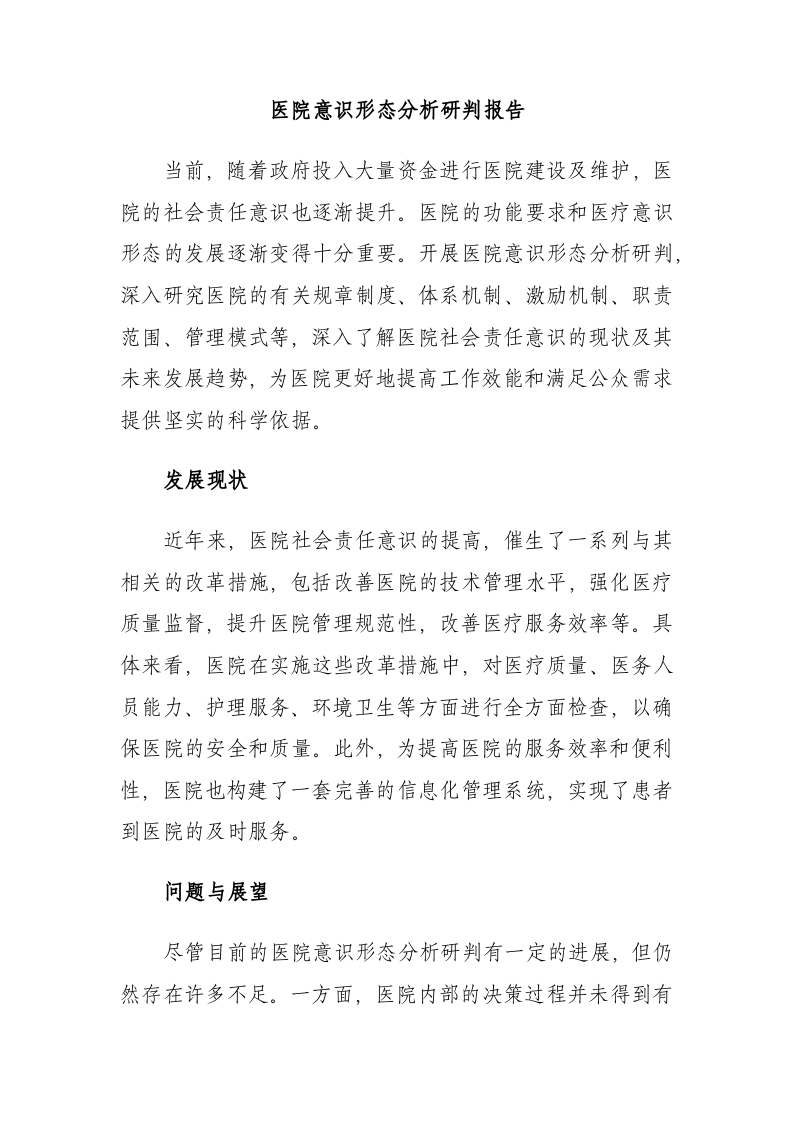 医院意识形态分析研判报告

当前，随着政府投入大量资金进行医院建设及维护，医院的社会责任意识也逐渐提升。医院的功能要求和医疗意识形态的发展逐渐变得十分重要。开展医院意识形态分析研判，深入研究医院的有关规章制度、体系机制、激励机制、职责范围、管理模式等，深入了解医院社会责任意识的现状及其未来发展趋势，为医院更好地提高工作效能和满足公众需求提供坚实的科学依据。

发展现状

近年来，医院社会责任意识的提高，催生了一系列与其相关的改革措施，包括改善医院的技术管理水平，强化医疗质量监督，提升医院管理规范性，改善医疗服务效率等。具体来看，医院在实施这些改革措施中，对医疗质量、医务人员能力、护理服务、环境卫生等方面进行全方面检查，以确保医院的安全和质量。此外，为提高医院的服务效率和便利性，医院也构建了一套完善的信息化管理系统，实现了患者到医院的及时服务。

问题与展望

尽管目前的医院意识形态分析研判有一定的进展，但仍然存在许多不足。一方面，医院内部的决策过程并未得到有